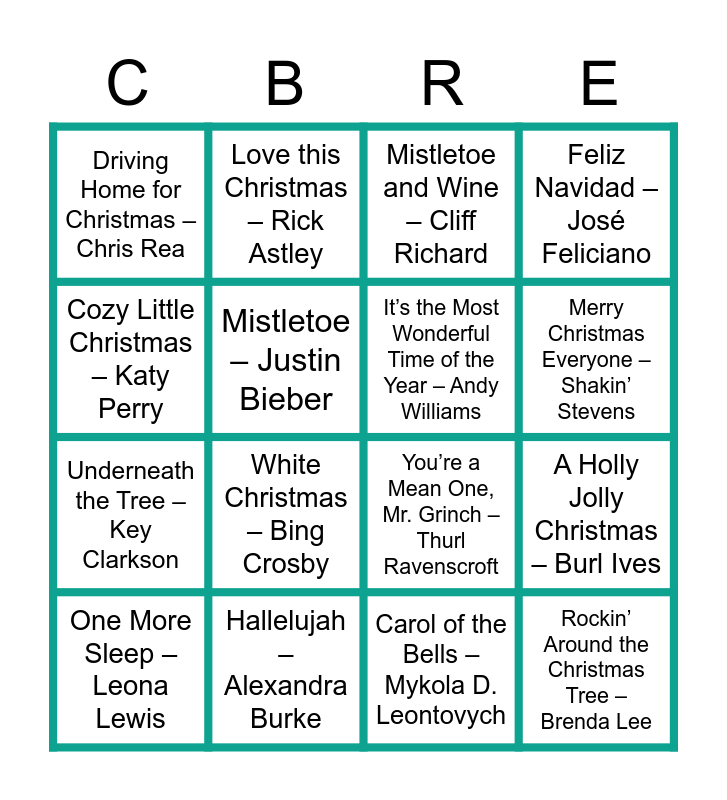 | C | B | R | E |
|---|---|---|---|
| Driving Home for Christmas – Chris Rea | Love this Christmas – Rick Astley | Mistletoe and Wine – Cliff Richard | Feliz Navidad – José Feliciano |
| Cozy Little Christmas – Katy Perry | Mistletoe – Justin Bieber | It's the Most Wonderful Time of the Year – Andy Williams | Merry Christmas Everyone – Shakin' Stevens |
| Underneath the Tree – Key Clarkson | White Christmas – Bing Crosby | You're a Mean One, Mr. Grinch – Thurl Ravenscroft | A Holly Jolly Christmas – Burl Ives |
| One More Sleep – Leona Lewis | Hallelujah – Alexandra Burke | Carol of the Bells – Mykola D. Leontovych | Rockin' Around the Christmas Tree – Brenda Lee |